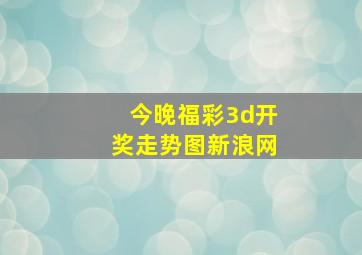 今晚福彩3d开奖走势图新浪网